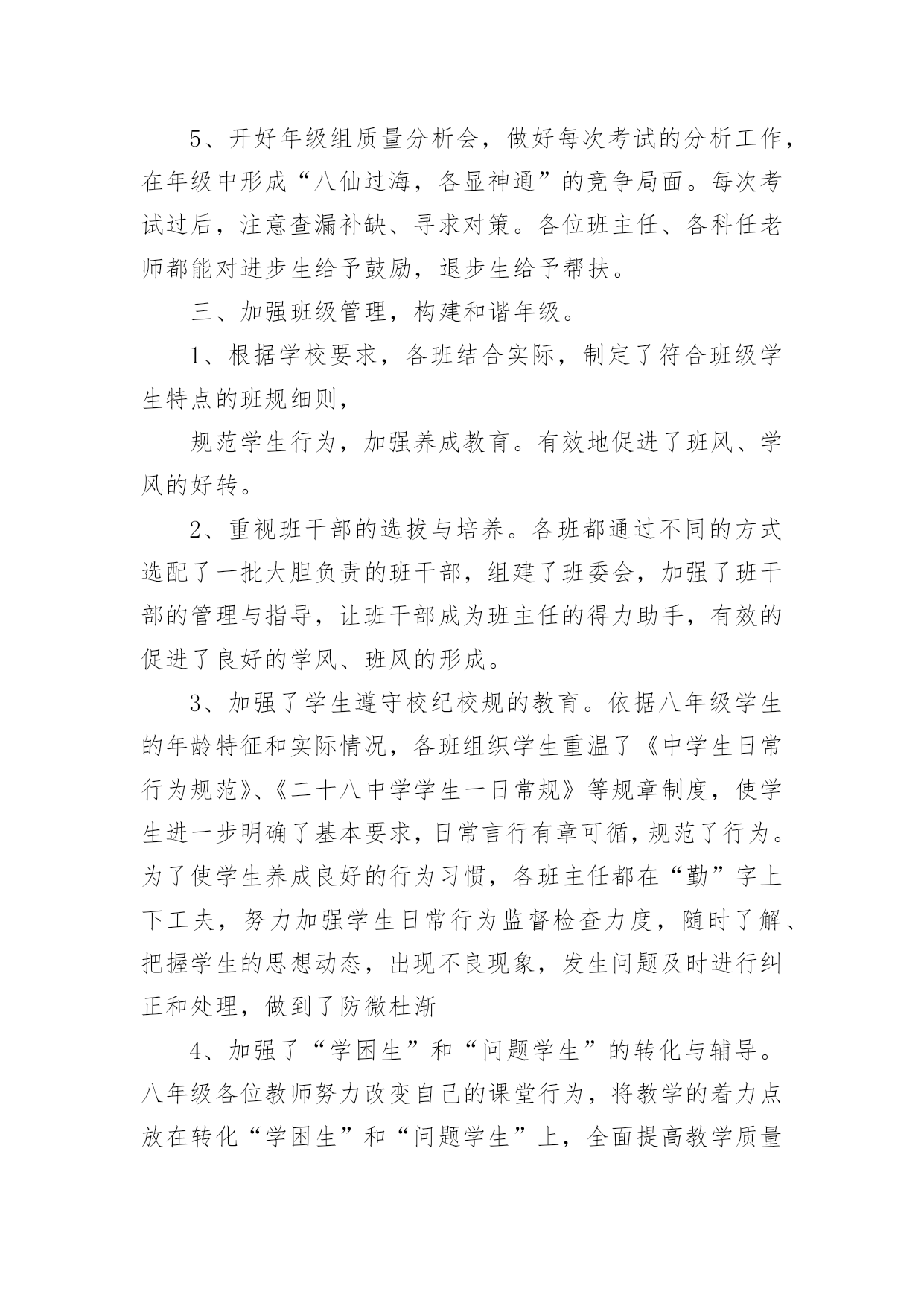 5、开好年级组质量分析会，做好每次考试的分析工作，在年级中形成“八仙过海，各显神通”的竞争局面。每次考试过后，注意查漏补缺、寻求对策。各位班主任、各科任老师都能对进步生给予鼓励，退步生给予帮扶。

三、加强班级管理，构建和谐年级。

1、根据学校要求，各班结合实际，制定了符合班级学生特点的班规细则，

规范学生行为，加强养成教育。有效地促进了班风、学风的好转。

2、重视班干部的选拔与培养。各班都通过不同的方式选配了一批大胆负责的班干部，组建了班委会，加强了班干部的管理与指导，让班干部成为班主任的得力助手，有效的促进了良好的学风、班风的形成。

3、加强了学生遵守校纪校规的教育。依据八年级学生的年龄特征和实际情况，各班组织学生重温了《中学生日常行为规范》、《二十八中学学生一日常规》等规章制度，使学生进一步明确了基本要求，日常言行有章可循，规范了行为。为了使学生养成良好的行为习惯，各班主任都在“勤”字上下工夫，努力加强学生日常行为监督检查力度，随时了解、把握学生的思想动态，出现不良现象，发生问题及时进行纠正和处理，做到了防微杜渐

4、加强了“学困生”和“问题学生”的转化与辅导。八年级各位教师努力改变自己的课堂行为，将教学的着力点放在转化“学困生”和“问题学生”上，全面提高教学质量